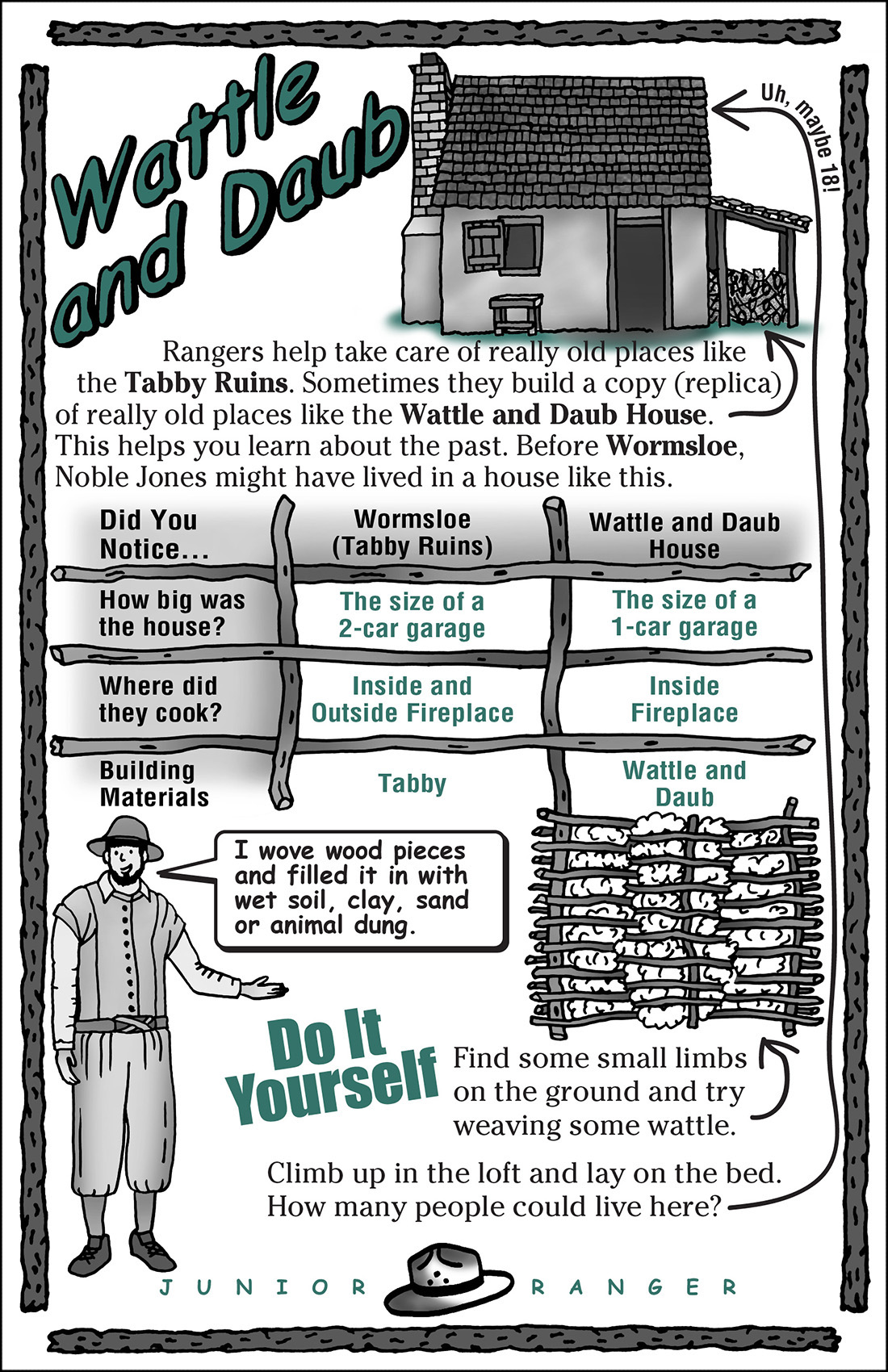 Wattle and Daub

Uh, maybe 18!

Rangers help take care of really old places like the Tabby Ruins. Sometimes they build a copy (replica) of really old places like the Wattle and Daub House. This helps you learn about the past. Before Wormsloe, Noble Jones might have lived in a house like this.

| Did You Notice... | Wormsloe (Tabby Ruins) | Wattle and Daub House |
|---|---|---|
| How big was the house? | The size of a 2-car garage | The size of a 1-car garage |
| Where did they cook? | Inside and Outside Fireplace | Inside Fireplace |
| Building Materials | Tabby | Wattle and Daub |

I wove wood pieces and filled it in with wet soil, clay, sand or animal dung.

Do It Yourself

Find some small limbs on the ground and try weaving some wattle.

Climb up in the loft and lay on the bed. How many people could live here?

JUNIOR RANGER